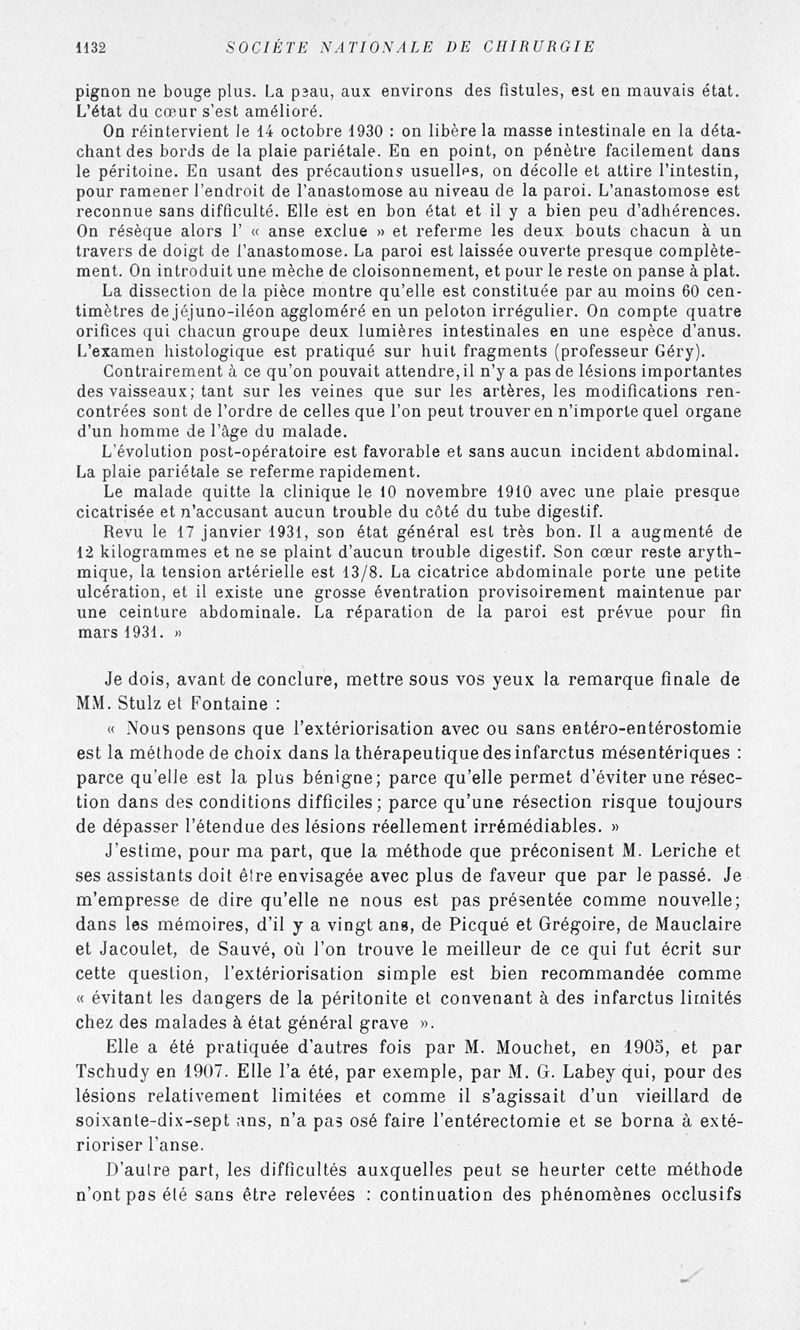 1132 SOCIÉTÉ NATIONALE DE CHIRURGIE

pignon ne bouge plus. La peau, aux environs des fistules, est en mauvais état. L'état du cœur s'est amélioré.

On réintervient le 14 octobre 1930 : on libère la masse intestinale en la détachant des bords de la plaie pariétale. En en point, on pénètre facilement dans le péritoine. En usant des précautions usuelles, on décolle et attire l'intestin, pour ramener l'endroit de l'anastomose au niveau de la paroi. L'anastomose est reconnue sans difficulté. Elle est en bon état et il y a bien peu d'adhérences. On résèque alors l' « anse exclue » et referme les deux bouts chacun à un travers de doigt de l'anastomose. La paroi est laissée ouverte presque complètement. On introduit une mèche de cloisonnement, et pour le reste on panse à plat.

La dissection de la pièce montre qu'elle est constituée par au moins 60 centimètres de jéjuno-iléon aggloméré en un peloton irrégulier. On compte quatre orifices qui chacun groupe deux lumières intestinales en une espèce d'anus. L'examen histologique est pratiqué sur huit fragments (professeur Géry).

Contrairement à ce qu'on pouvait attendre, il n'y a pas de lésions importantes des vaisseaux; tant sur les veines que sur les artères, les modifications rencontrées sont de l'ordre de celles que l'on peut trouver en n'importe quel organe d'un homme de l'âge du malade.

L'évolution post-opératoire est favorable et sans aucun incident abdominal. La plaie pariétale se referme rapidement.

Le malade quitte la clinique le 10 novembre 1910 avec une plaie presque cicatrisée et n'accusant aucun trouble du côté du tube digestif.

Revu le 17 janvier 1931, son état général est très bon. Il a augmenté de 12 kilogrammes et ne se plaint d'aucun trouble digestif. Son cœur reste arythmique, la tension artérielle est 13/8. La cicatrice abdominale porte une petite ulcération, et il existe une grosse éventration provisoirement maintenue par une ceinture abdominale. La réparation de la paroi est prévue pour fin mars 1931. »

Je dois, avant de conclure, mettre sous vos yeux la remarque finale de MM. Stulz et Fontaine :

« Nous pensons que l'extériorisation avec ou sans entéro-entérostomie est la méthode de choix dans la thérapeutique des infarctus mésentériques : parce qu'elle est la plus bénigne; parce qu'elle permet d'éviter une résection dans des conditions difficiles; parce qu'une résection risque toujours de dépasser l'étendue des lésions réellement irrémédiables. »

J'estime, pour ma part, que la méthode que préconisent M. Leriche et ses assistants doit être envisagée avec plus de faveur que par le passé. Je m'empresse de dire qu'elle ne nous est pas présentée comme nouvelle; dans les mémoires, d'il y a vingt ans, de Picqué et Grégoire, de Mauclaire et Jacoulet, de Sauvé, où l'on trouve le meilleur de ce qui fut écrit sur cette question, l'extériorisation simple est bien recommandée comme « évitant les dangers de la péritonite et convenant à des infarctus limités chez des malades à état général grave ».

Elle a été pratiquée d'autres fois par M. Mouchet, en 1905, et par Tschudy en 1907. Elle l'a été, par exemple, par M. G. Labey qui, pour des lésions relativement limitées et comme il s'agissait d'un vieillard de soixante-dix-sept ans, n'a pas osé faire l'entérectomie et se borna à extérioriser l'anse.

D'autre part, les difficultés auxquelles peut se heurter cette méthode n'ont pas été sans être relevées : continuation des phénomènes occlusifs